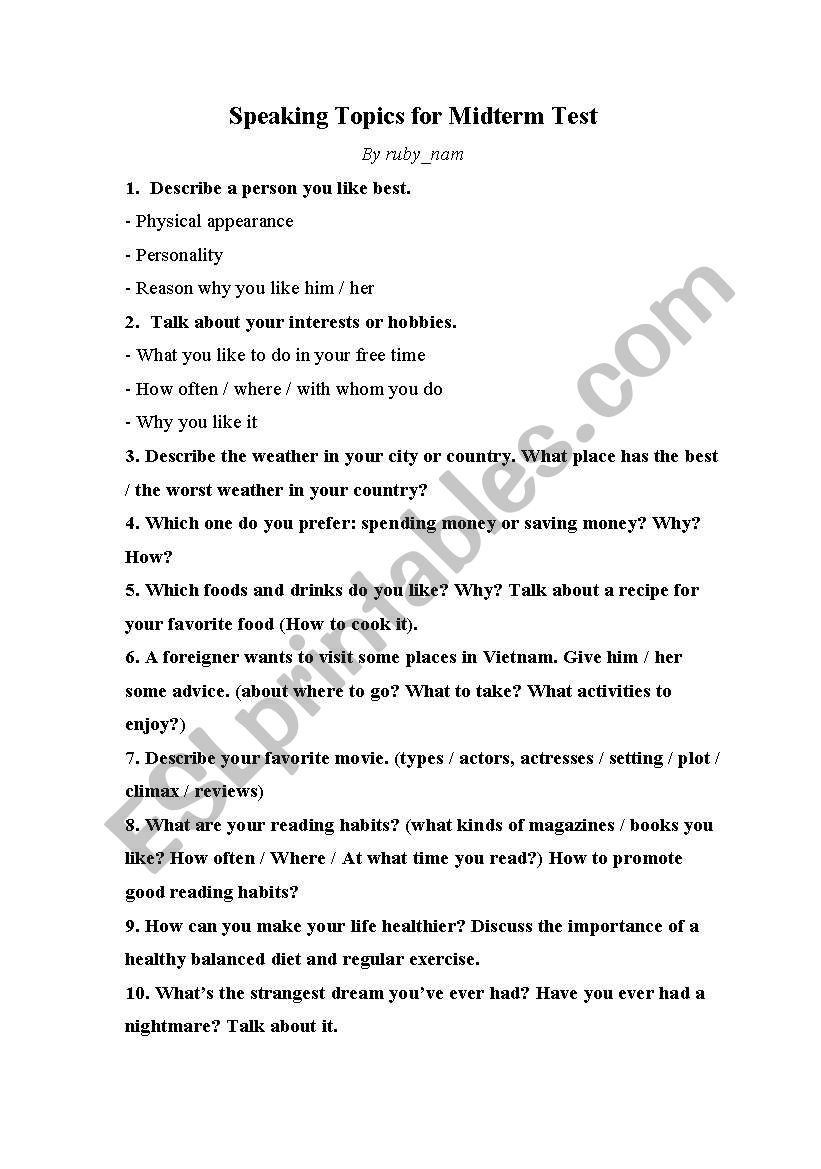 Speaking Topics for Midterm Test

By ruby_nam

1. Describe a person you like best.

- Physical appearance

- Personality

- Reason why you like him / her

2. Talk about your interests or hobbies.

- What you like to do in your free time

- How often / where / with whom you do

- Why you like it

3. Describe the weather in your city or country. What place has the best / the worst weather in your country?

4. Which one do you prefer: spending money or saving money? Why? How?

5. Which foods and drinks do you like? Why? Talk about a recipe for your favorite food (How to cook it).

6. A foreigner wants to visit some places in Vietnam. Give him / her some advice. (about where to go? What to take? What activities to enjoy?)

7. Describe your favorite movie. (types / actors, actresses / setting / plot / climax / reviews)

8. What are your reading habits? (what kinds of magazines / books you like? How often / Where / At what time you read?) How to promote good reading habits?

9. How can you make your life healthier? Discuss the importance of a healthy balanced diet and regular exercise.

10. What's the strangest dream you've ever had? Have you ever had a nightmare? Talk about it.

ESLprintables.com